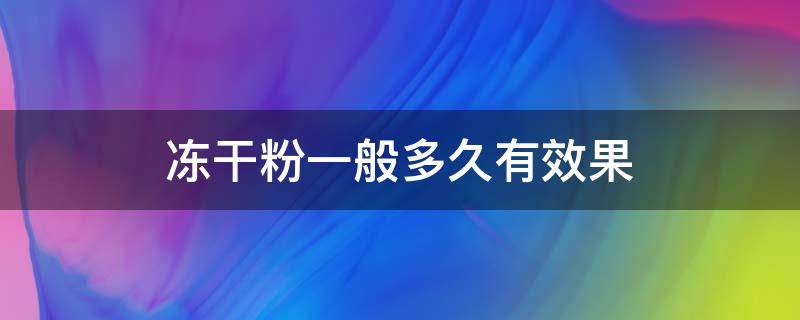 冻干粉一般多久有效果